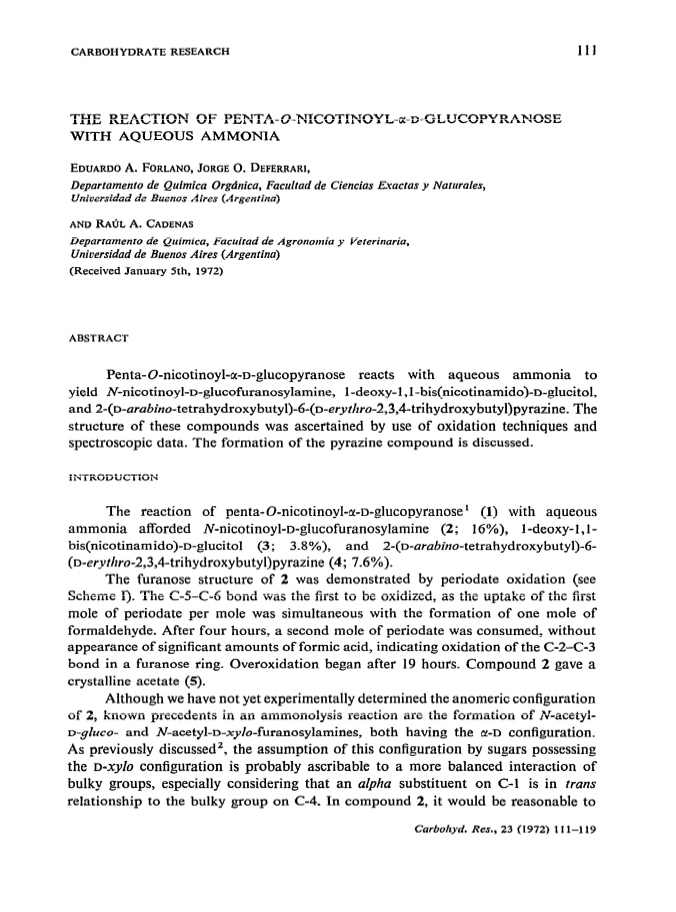 CARBOHYDRATE RESEARCH 111

THE REACTION OF PENTA-O-NICOTINOYL-α-D-GLUCOPYRANOSE WITH AQUEOUS AMMONIA

EDUARDO A. FORLANO, JORGE O. DEFERRARI,
Departamento de Química Orgánica, Facultad de Ciencias Exactas y Naturales, Universidad de Buenos Aires (Argentina)

AND RAÚL A. CADENAS
Departamento de Química, Facultad de Agronomía y Veterinaria, Universidad de Buenos Aires (Argentina)
(Received January 5th, 1972)

ABSTRACT

Penta-O-nicotinoyl-α-D-glucopyranose reacts with aqueous ammonia to yield N-nicotinoyl-D-glucofuranosylamine, 1-deoxy-1,1-bis(nicotinamido)-D-glucitol, and 2-(D-arabino-tetrahydroxybutyl)-6-(D-erythro-2,3,4-trihydroxybutyl)pyrazine. The structure of these compounds was ascertained by use of oxidation techniques and spectroscopic data. The formation of the pyrazine compound is discussed.

INTRODUCTION

The reaction of penta-O-nicotinoyl-α-D-glucopyranose$^1$ (1) with aqueous ammonia afforded N-nicotinoyl-D-glucofuranosylamine (2; 16%), 1-deoxy-1,1-bis(nicotinamido)-D-glucitol (3; 3.8%), and 2-(D-arabino-tetrahydroxybutyl)-6-(D-erythro-2,3,4-trihydroxybutyl)pyrazine (4; 7.6%).

The furanose structure of 2 was demonstrated by periodate oxidation (see Scheme I). The C-5–C-6 bond was the first to be oxidized, as the uptake of the first mole of periodate per mole was simultaneous with the formation of one mole of formaldehyde. After four hours, a second mole of periodate was consumed, without appearance of significant amounts of formic acid, indicating oxidation of the C-2–C-3 bond in a furanose ring. Overoxidation began after 19 hours. Compound 2 gave a crystalline acetate (5).

Although we have not yet experimentally determined the anomeric configuration of 2, known precedents in an ammonolysis reaction are the formation of N-acetyl-D-gluco- and N-acetyl-D-xylo-furanosylamines, both having the α-D configuration. As previously discussed$^2$, the assumption of this configuration by sugars possessing the D-xylo configuration is probably ascribable to a more balanced interaction of bulky groups, especially considering that an alpha substituent on C-1 is in trans relationship to the bulky group on C-4. In compound 2, it would be reasonable to

Carbohyd. Res., 23 (1972) 111–119